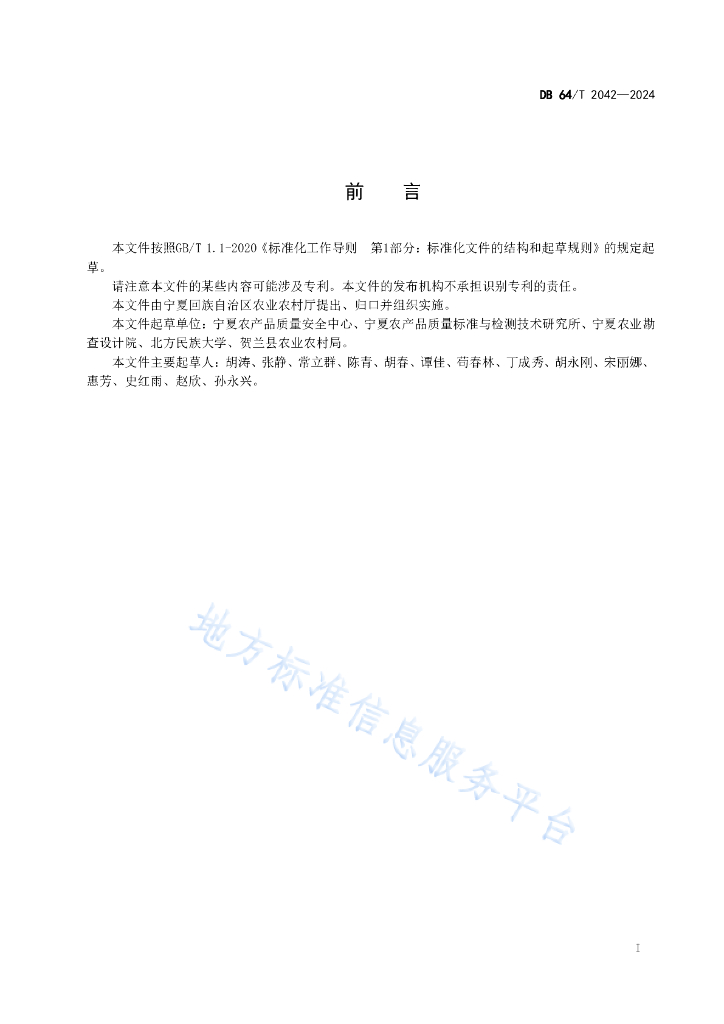 DB 64/T 2042—2024

前　言

本文件按照GB/T 1.1-2020《标准化工作导则　第1部分：标准化文件的结构和起草规则》的规定起草。

请注意本文件的某些内容可能涉及专利。本文件的发布机构不承担识别专利的责任。

本文件由宁夏回族自治区农业农村厅提出、归口并组织实施。

本文件起草单位：宁夏农产品质量安全中心、宁夏农产品质量标准与检测技术研究所、宁夏农业勘查设计院、北方民族大学、贺兰县农业农村局。

本文件主要起草人：胡涛、张静、常立群、陈青、胡春、谭佳、苟春林、丁成秀、胡永刚、宋丽娜、惠芳、史红雨、赵欣、孙永兴。

地方标准信息服务平台

I